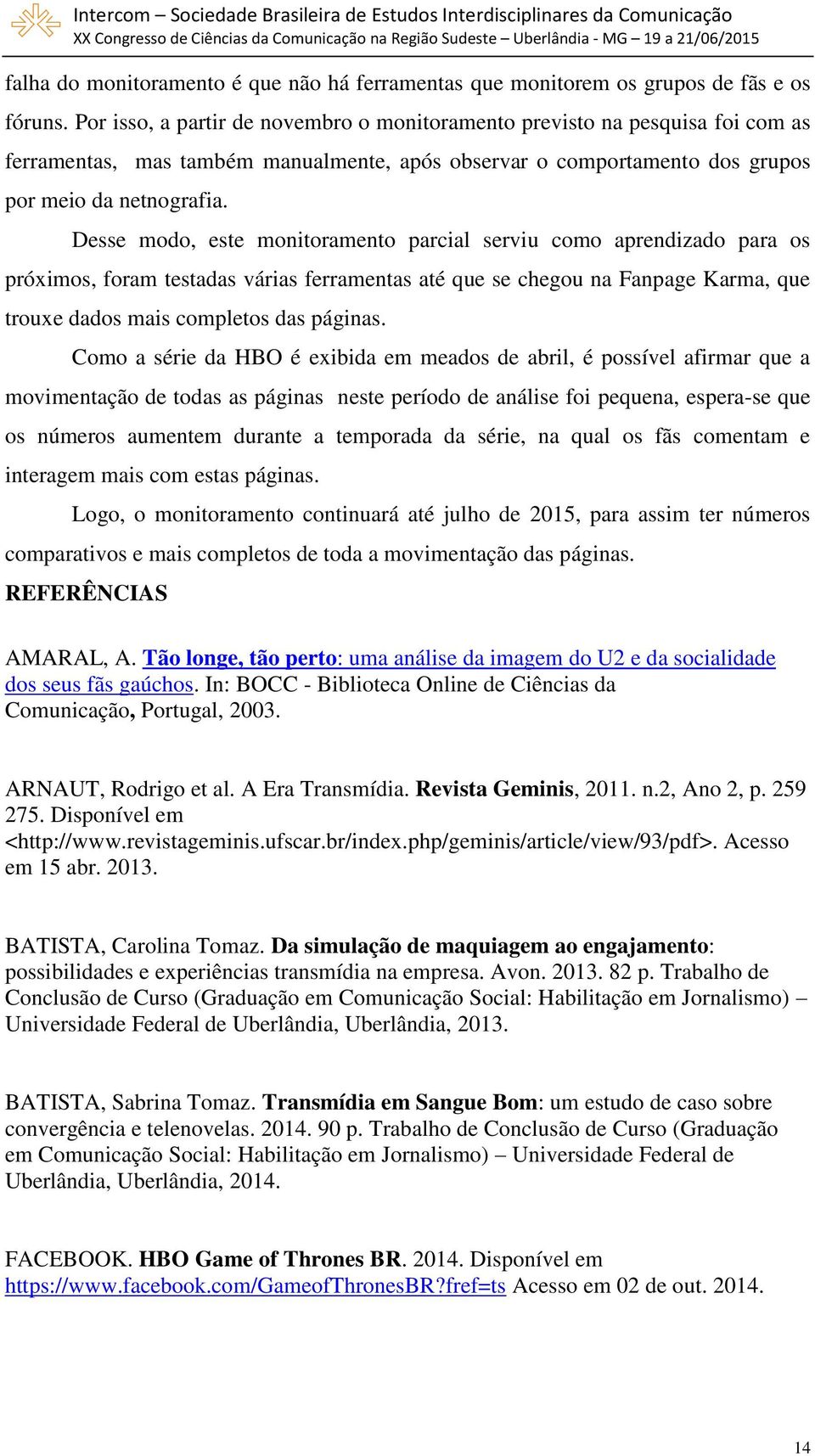 Intercom – Sociedade Brasileira de Estudos Interdisciplinares da Comunicação
XX Congresso de Ciências da Comunicação na Região Sudeste – Uberlândia - MG – 19 a 21/06/2015

falha do monitoramento é que não há ferramentas que monitorem os grupos de fãs e os fóruns. Por isso, a partir de novembro o monitoramento previsto na pesquisa foi com as ferramentas, mas também manualmente, após observar o comportamento dos grupos por meio da netnografia.

Desse modo, este monitoramento parcial serviu como aprendizado para os próximos, foram testadas várias ferramentas até que se chegou na Fanpage Karma, que trouxe dados mais completos das páginas.

Como a série da HBO é exibida em meados de abril, é possível afirmar que a movimentação de todas as páginas neste período de análise foi pequena, espera-se que os números aumentem durante a temporada da série, na qual os fãs comentam e interagem mais com estas páginas.

Logo, o monitoramento continuará até julho de 2015, para assim ter números comparativos e mais completos de toda a movimentação das páginas.

REFERÊNCIAS

AMARAL, A. Tão longe, tão perto: uma análise da imagem do U2 e da socialidade dos seus fãs gaúchos. In: BOCC - Biblioteca Online de Ciências da Comunicação, Portugal, 2003.

ARNAUT, Rodrigo et al. A Era Transmídia. Revista Geminis, 2011. n.2, Ano 2, p. 259 275. Disponível em <http://www.revistageminis.ufscar.br/index.php/geminis/article/view/93/pdf>. Acesso em 15 abr. 2013.

BATISTA, Carolina Tomaz. Da simulação de maquiagem ao engajamento: possibilidades e experiências transmídia na empresa. Avon. 2013. 82 p. Trabalho de Conclusão de Curso (Graduação em Comunicação Social: Habilitação em Jornalismo) – Universidade Federal de Uberlândia, Uberlândia, 2013.

BATISTA, Sabrina Tomaz. Transmídia em Sangue Bom: um estudo de caso sobre convergência e telenovelas. 2014. 90 p. Trabalho de Conclusão de Curso (Graduação em Comunicação Social: Habilitação em Jornalismo) – Universidade Federal de Uberlândia, Uberlândia, 2014.

FACEBOOK. HBO Game of Thrones BR. 2014. Disponível em https://www.facebook.com/GameofThronesBR?fref=ts Acesso em 02 de out. 2014.

14